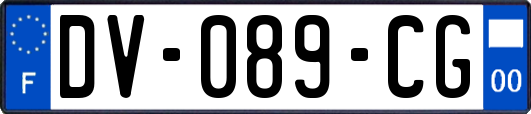 F
DV-089-CG
00